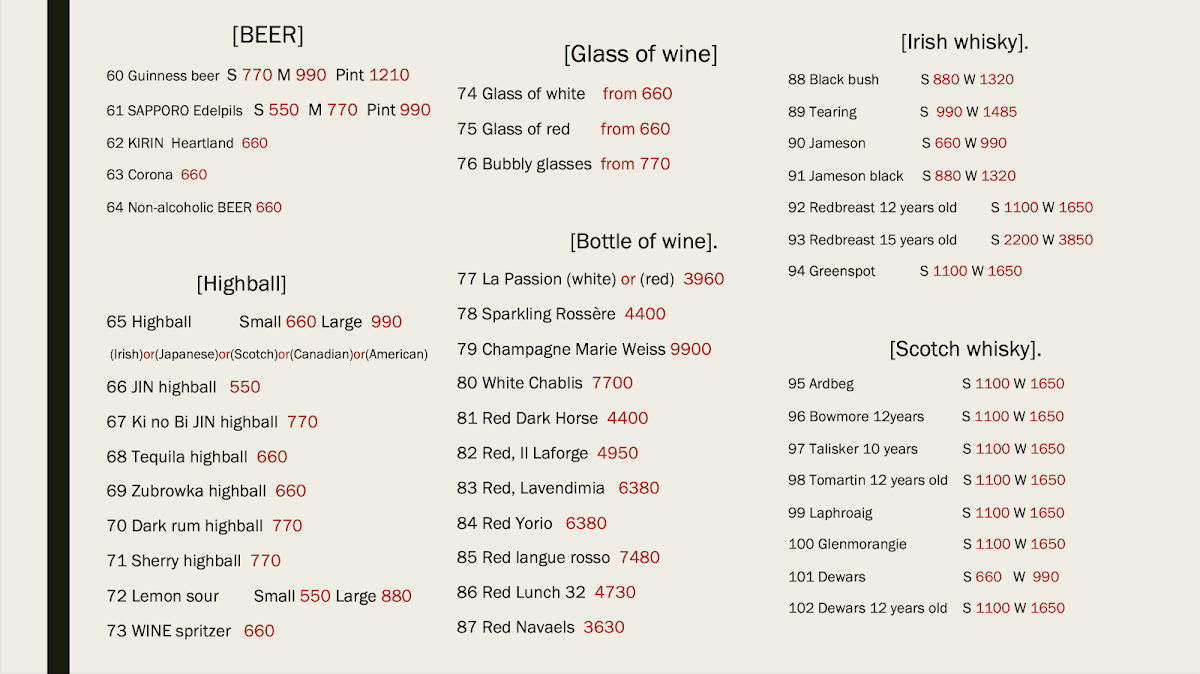 [BEER]

60 Guinness beer S 770 M 990 Pint 1210

61 SAPPORO Edelpils S 550 M 770 Pint 990

62 KIRIN Heartland 660

63 Corona 660

64 Non-alcoholic BEER 660

[Highball]

65 Highball Small 660 Large 990

(Irish)or(Japanese)or(Scotch)or(Canadian)or(American)

66 JIN highball 550

67 Ki no Bi JIN highball 770

68 Tequila highball 660

69 Zubrowka highball 660

70 Dark rum highball 770

71 Sherry highball 770

72 Lemon sour Small 550 Large 880

73 WINE spritzer 660

[Glass of wine]

74 Glass of white from 660

75 Glass of red from 660

76 Bubbly glasses from 770

[Bottle of wine].

77 La Passion (white) or (red) 3960

78 Sparkling Rossère 4400

79 Champagne Marie Weiss 9900

80 White Chablis 7700

81 Red Dark Horse 4400

82 Red, Il Laforge 4950

83 Red, Lavendimia 6380

84 Red Yorio 6380

85 Red langue rosso 7480

86 Red Lunch 32 4730

87 Red Navaels 3630

[Irish whisky].

88 Black bush S 880 W 1320

89 Tearing S 990 W 1485

90 Jameson S 660 W 990

91 Jameson black S 880 W 1320

92 Redbreast 12 years old S 1100 W 1650

93 Redbreast 15 years old S 2200 W 3850

94 Greenspot S 1100 W 1650

[Scotch whisky].

95 Ardbeg S 1100 W 1650

96 Bowmore 12years S 1100 W 1650

97 Talisker 10 years S 1100 W 1650

98 Tomartin 12 years old S 1100 W 1650

99 Laphroaig S 1100 W 1650

100 Glenmorangie S 1100 W 1650

101 Dewars S 660 W 990

102 Dewars 12 years old S 1100 W 1650